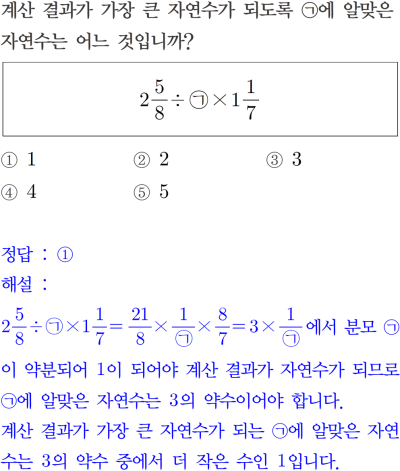 계산 결과가 가장 큰 자연수가 되도록 ㉠에 알맞은 자연수는 어느 것입니까?

$2\frac{5}{8} \div ㉠ \times 1\frac{1}{7}$

① 1
② 2
③ 3
④ 4
⑤ 5

정답 : ①
해설 :
$2\frac{5}{8} \div ㉠ \times 1\frac{1}{7} = \frac{21}{8} \times \frac{1}{㉠} \times \frac{8}{7} = 3 \times \frac{1}{㉠}$에서 분모 ㉠이 약분되어 1이 되어야 계산 결과가 자연수가 되므로 ㉠에 알맞은 자연수는 3의 약수이어야 합니다.
계산 결과가 가장 큰 자연수가 되는 ㉠에 알맞은 자연수는 3의 약수 중에서 더 작은 수인 1입니다.